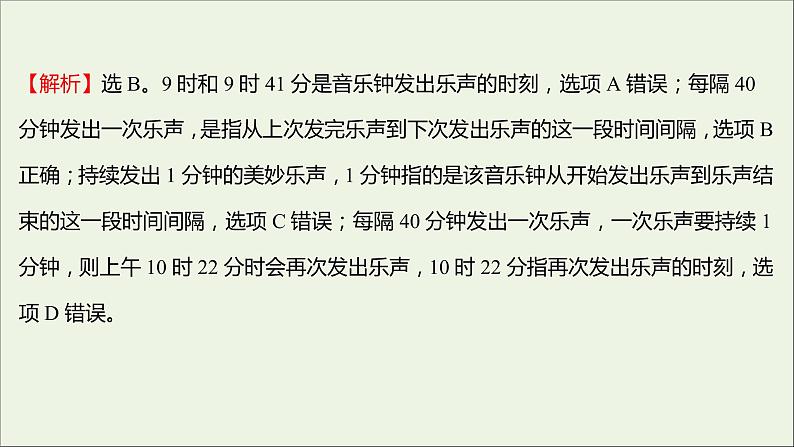 【解析】选 B。9 时和 9 时 41 分是音乐钟发出乐声的时刻，选项 A 错误；每隔 40 分钟发出一次乐声，是指从上次发完乐声到下次发出乐声的这一段时间间隔，选项 B 正确；持续发出 1 分钟的美妙乐声，1 分钟指的是该音乐钟从开始发出乐声到乐声结束的这一段时间间隔，选项 C 错误；每隔 40 分钟发出一次乐声，一次乐声要持续 1 分钟，则上午 10 时 22 分时会再次发出乐声，10 时 22 分指再次发出乐声的时刻，选项 D 错误。